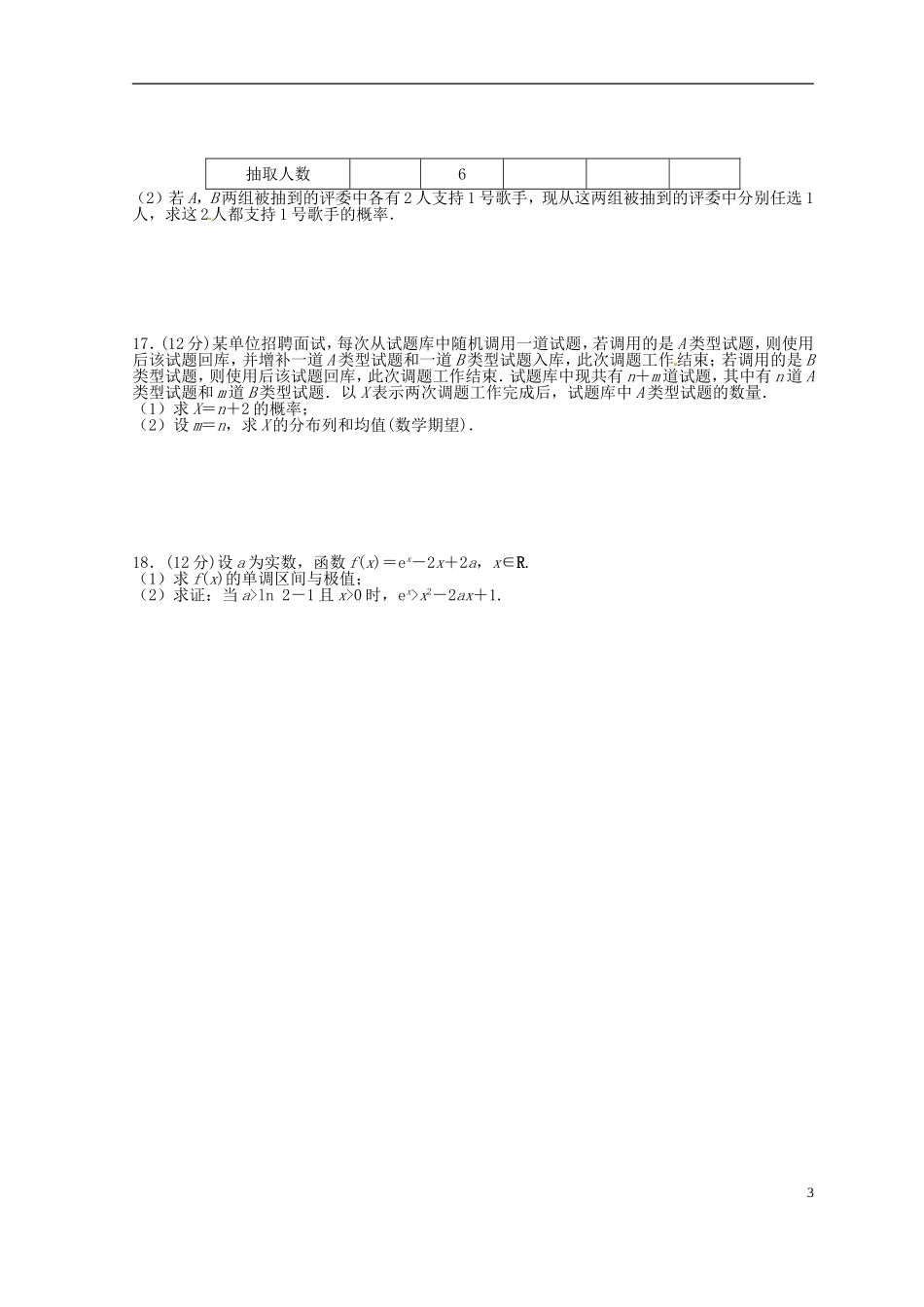 | 抽取人数 |  | 6 |  |  |  |
|---|---|---|---|---|---|

（2）若 $A$，$B$ 两组被抽到的评委中各有 2 人支持 1 号歌手，现从这两组被抽到的评委中分别任选 1 人，求这 2 人都支持 1 号歌手的概率．

17．(12 分)某单位招聘面试，每次从试题库中随机调用一道试题，若调用的是 $A$ 类型试题，则使用后该试题回库，并增补一道 $A$ 类型试题和一道 $B$ 类型试题入库，此次调题工作结束；若调用的是 $B$ 类型试题，则使用后该试题回库，此次调题工作结束．试题库中现共有 $n+m$ 道试题，其中有 $n$ 道 $A$ 类型试题和 $m$ 道 $B$ 类型试题．以 $X$ 表示两次调题工作完成后，试题库中 $A$ 类型试题的数量．
（1）求 $X=n+2$ 的概率；
（2）设 $m=n$，求 $X$ 的分布列和均值(数学期望)．

18．(12 分)设 $a$ 为实数，函数 $f(x)=e^x-2x+2a$，$x\in R$.
（1）求 $f(x)$ 的单调区间与极值；
（2）求证：当 $a>\ln 2-1$ 且 $x>0$ 时，$e^x>x^2-2ax+1$.

3